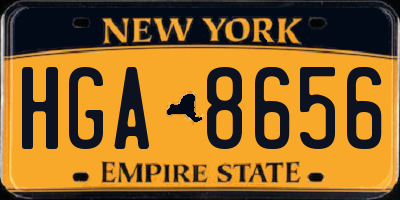 NEW YORK
HGA 8656
EMPIRE STATE